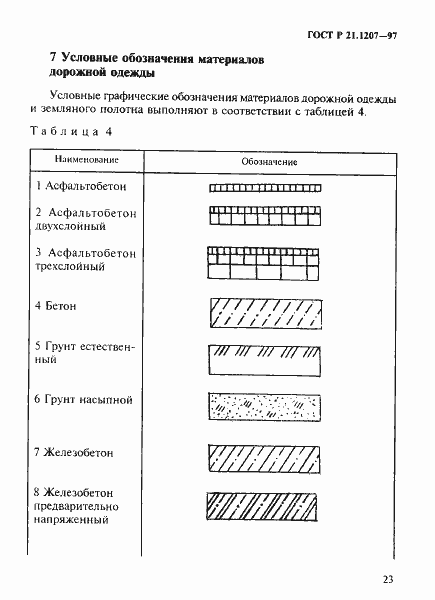 ГОСТ Р 21.1207—97

7 Условные обозначения материалов дорожной одежды

Условные графические обозначения материалов дорожной одежды и земляного полотна выполняют в соответствии с таблицей 4.

Таблица 4

| Наименование | Обозначение |
|---|---|
| 1 Асфальтобетон | |
| 2 Асфальтобетон двухслойный | |
| 3 Асфальтобетон трехслойный | |
| 4 Бетон | |
| 5 Грунт естественный | |
| 6 Грунт насыпной | |
| 7 Железобетон | |
| 8 Железобетон предварительно напряженный | |

23